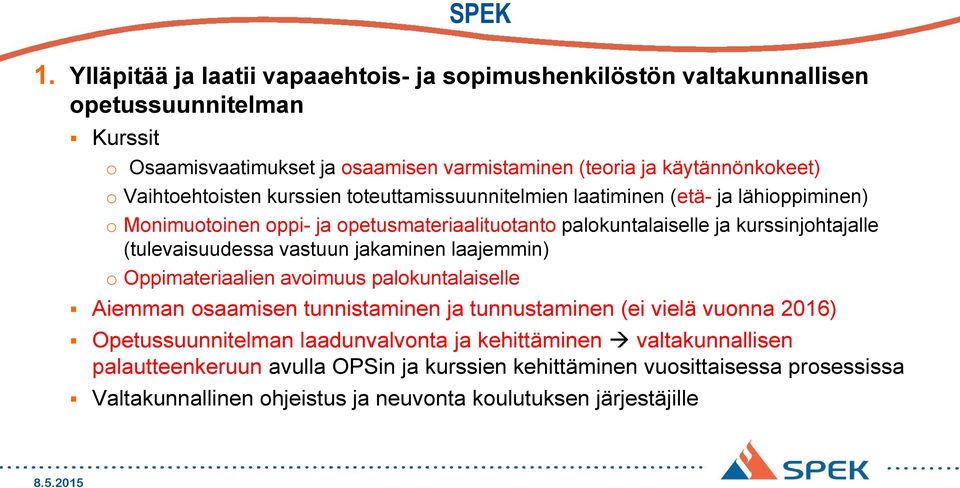 SPEK

1. Ylläpitää ja laatii vapaaehtois- ja sopimushenkilöstön valtakunnallisen opetussuunnitelman

▪ Kurssit
  o Osaamisvaatimukset ja osaamisen varmistaminen (teoria ja käytännönkokeet)
  o Vaihtoehtoisten kurssien toteuttamissuunnitelmien laatiminen (etä- ja lähioppiminen)
  o Monimuotoinen oppi- ja opetusmateriaalituotanto palokuntalaiselle ja kurssinjohtajalle (tulevaisuudessa vastuun jakaminen laajemmin)
  o Oppimateriaalien avoimuus palokuntalaiselle
▪ Aiemman osaamisen tunnistaminen ja tunnustaminen (ei vielä vuonna 2016)
▪ Opetussuunnitelman laadunvalvonta ja kehittäminen → valtakunnallisen palautteenkeruun avulla OPSin ja kurssien kehittäminen vuosittaisessa prosessissa
▪ Valtakunnallinen ohjeistus ja neuvonta koulutuksen järjestäjille

8.5.2015

SPEK